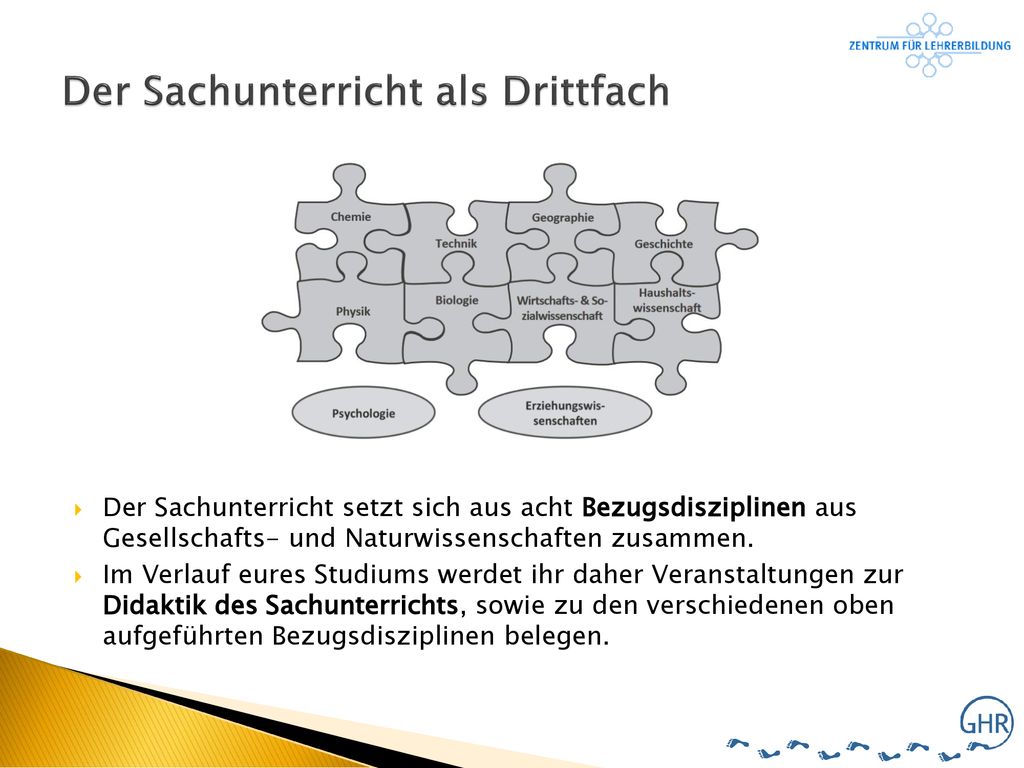 ZENTRUM FÜR LEHRERBILDUNG

Der Sachunterricht als Drittfach

Chemie
Technik
Geographie
Geschichte
Physik
Biologie
Wirtschafts- & Sozialwissenschaft
Haushaltswissenschaft
Psychologie
Erziehungswissenschaften

Der Sachunterricht setzt sich aus acht Bezugsdisziplinen aus Gesellschafts- und Naturwissenschaften zusammen.

Im Verlauf eures Studiums werdet ihr daher Veranstaltungen zur Didaktik des Sachunterrichts, sowie zu den verschiedenen oben aufgeführten Bezugsdisziplinen belegen.

GHR